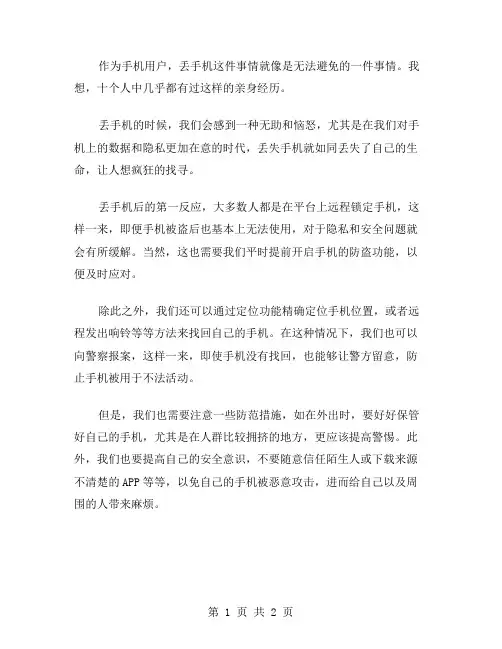 作为手机用户，丢手机这件事情就像是无法避免的一件事情。我想，十个人中几乎都有过这样的亲身经历。

丢手机的时候，我们会感到一种无助和恼怒，尤其是在我们对手机上的数据和隐私更加在意的时代，丢失手机就如同丢失了自己的生命，让人想疯狂的找寻。

丢手机后的第一反应，大多数人都是在平台上远程锁定手机，这样一来，即便手机被盗后也基本上无法使用，对于隐私和安全问题就会有所缓解。当然，这也需要我们平时提前开启手机的防盗功能，以便及时应对。

除此之外，我们还可以通过定位功能精确定位手机位置，或者远程发出响铃等等方法来找回自己的手机。在这种情况下，我们也可以向警察报案，这样一来，即使手机没有找回，也能够让警方留意，防止手机被用于不法活动。

但是，我们也需要注意一些防范措施，如在外出时，要好好保管好自己的手机，尤其是在人群比较拥挤的地方，更应该提高警惕。此外，我们也要提高自己的安全意识，不要随意信任陌生人或下载来源不清楚的APP等等，以免自己的手机被恶意攻击，进而给自己以及周围的人带来麻烦。

第 1 页 共 2 页